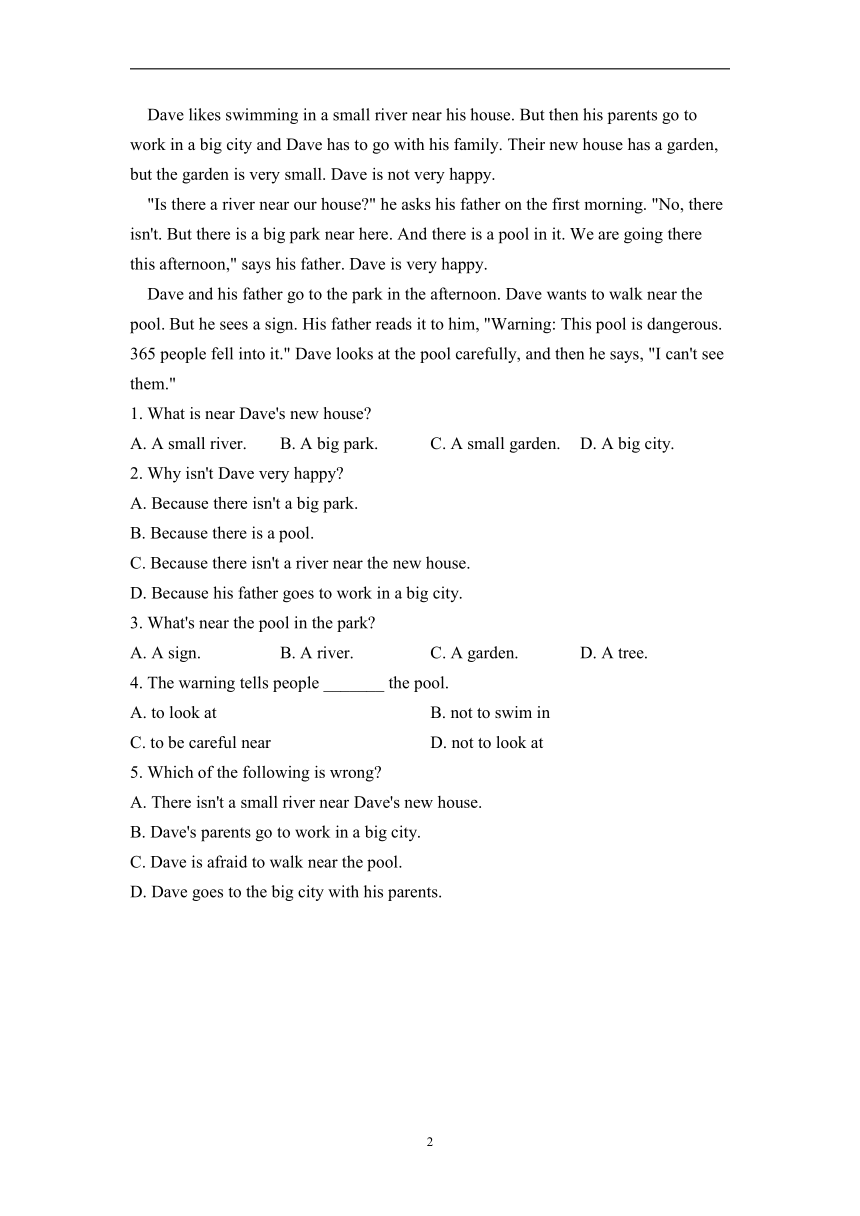 Dave likes swimming in a small river near his house. But then his parents go to work in a big city and Dave has to go with his family. Their new house has a garden, but the garden is very small. Dave is not very happy.

"Is there a river near our house?" he asks his father on the first morning. "No, there isn't. But there is a big park near here. And there is a pool in it. We are going there this afternoon," says his father. Dave is very happy.

Dave and his father go to the park in the afternoon. Dave wants to walk near the pool. But he sees a sign. His father reads it to him, "Warning: This pool is dangerous. 365 people fell into it." Dave looks at the pool carefully, and then he says, "I can't see them."

1. What is near Dave's new house?
A. A small river. B. A big park. C. A small garden. D. A big city.
2. Why isn't Dave very happy?
A. Because there isn't a big park.
B. Because there is a pool.
C. Because there isn't a river near the new house.
D. Because his father goes to work in a big city.
3. What's near the pool in the park?
A. A sign. B. A river. C. A garden. D. A tree.
4. The warning tells people _______ the pool.
A. to look at B. not to swim in
C. to be careful near D. not to look at
5. Which of the following is wrong?
A. There isn't a small river near Dave's new house.
B. Dave's parents go to work in a big city.
C. Dave is afraid to walk near the pool.
D. Dave goes to the big city with his parents.

2